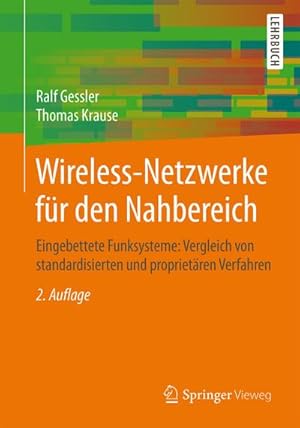 LEHRBUCH

Ralf Gessler
Thomas Krause

Wireless-Netzwerke für den Nahbereich

Eingebettete Funksysteme: Vergleich von standardisierten und proprietären Verfahren

2. Auflage

Springer Vieweg